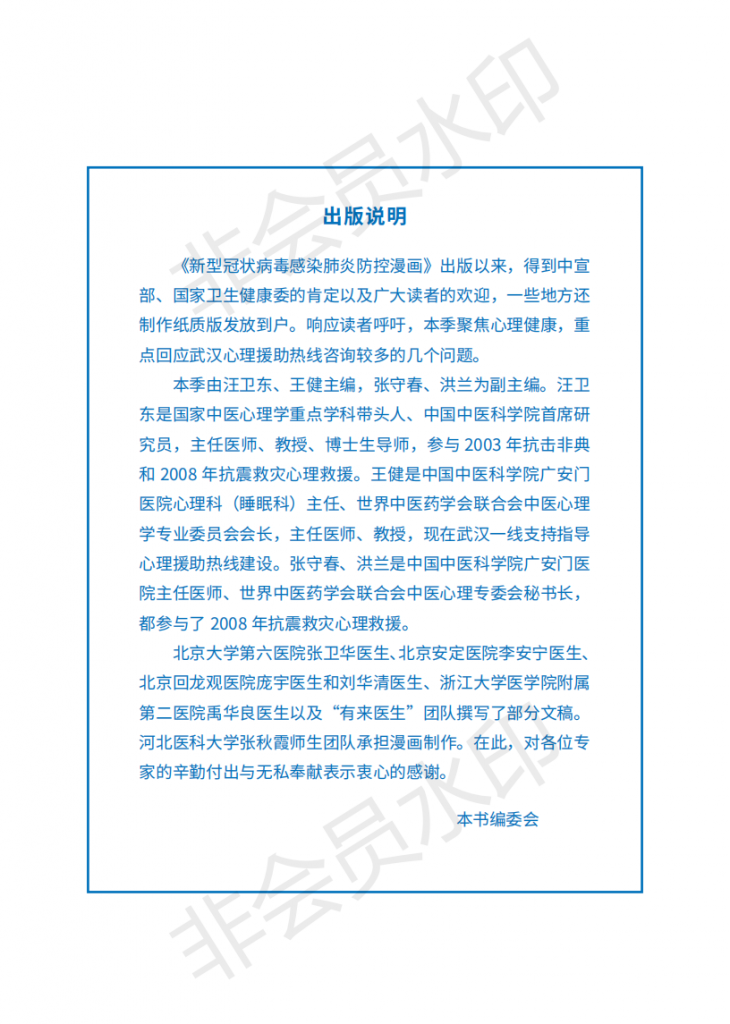 非会员水印

出版说明

《新型冠状病毒感染肺炎防控漫画》出版以来，得到中宣部、国家卫生健康委的肯定以及广大读者的欢迎，一些地方还制作纸质版发放到户。响应读者呼吁，本季聚焦心理健康，重点回应武汉心理援助热线咨询较多的几个问题。

本季由汪卫东、王健主编，张守春、洪兰为副主编。汪卫东是国家中医心理学重点学科带头人、中国中医科学院首席研究员，主任医师、教授、博士生导师，参与 2003 年抗击非典和 2008 年抗震救灾心理救援。王健是中国中医科学院广安门医院心理科（睡眠科）主任、世界中医药学会联合会中医心理学专业委员会会长，主任医师、教授，现在武汉一线支持指导心理援助热线建设。张守春、洪兰是中国中医科学院广安门医院主任医师、世界中医药学会联合会中医心理专委会秘书长，都参与了 2008 年抗震救灾心理救援。

北京大学第六医院张卫华医生、北京安定医院李安宁医生、北京回龙观医院庞宇医生和刘华清医生、浙江大学医学院附属第二医院禹华良医生以及“有来医生”团队撰写了部分文稿。河北医科大学张秋霞师生团队承担漫画制作。在此，对各位专家的辛勤付出与无私奉献表示衷心的感谢。

本书编委会

非会员水印